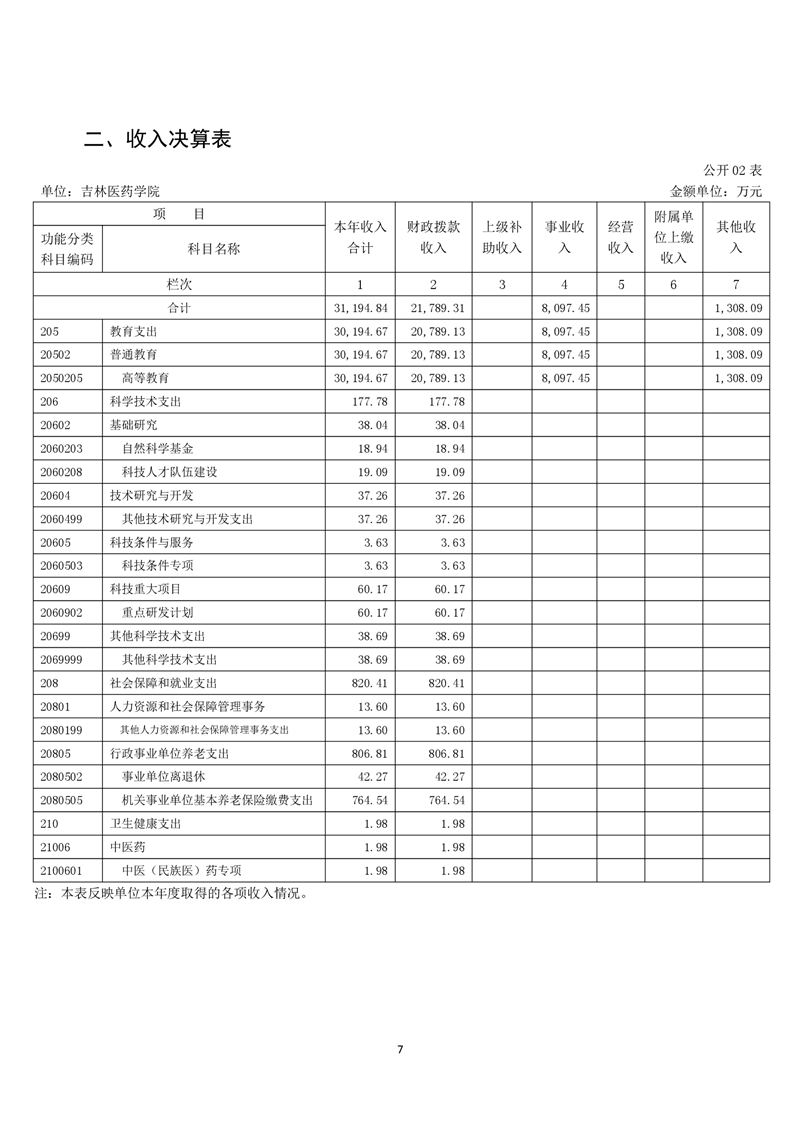 二、收入决算表

公开 02 表

单位：吉林医药学院　　金额单位：万元

| 项　目 | | 本年收入合计 | 财政拨款收入 | 上级补助收入 | 事业收入 | 经营收入 | 附属单位上缴收入 | 其他收入 |
|---|---|---|---|---|---|---|---|---|
| 功能分类科目编码 | 科目名称 | | | | | | | |
| 栏次 | | 1 | 2 | 3 | 4 | 5 | 6 | 7 |
| 合计 | | 31,194.84 | 21,789.31 | | 8,097.45 | | | 1,308.09 |
| 205 | 教育支出 | 30,194.67 | 20,789.13 | | 8,097.45 | | | 1,308.09 |
| 20502 | 普通教育 | 30,194.67 | 20,789.13 | | 8,097.45 | | | 1,308.09 |
| 2050205 | 高等教育 | 30,194.67 | 20,789.13 | | 8,097.45 | | | 1,308.09 |
| 206 | 科学技术支出 | 177.78 | 177.78 | | | | | |
| 20602 | 基础研究 | 38.04 | 38.04 | | | | | |
| 2060203 | 自然科学基金 | 18.94 | 18.94 | | | | | |
| 2060208 | 科技人才队伍建设 | 19.09 | 19.09 | | | | | |
| 20604 | 技术研究与开发 | 37.26 | 37.26 | | | | | |
| 2060499 | 其他技术研究与开发支出 | 37.26 | 37.26 | | | | | |
| 20605 | 科技条件与服务 | 3.63 | 3.63 | | | | | |
| 2060503 | 科技条件专项 | 3.63 | 3.63 | | | | | |
| 20609 | 科技重大项目 | 60.17 | 60.17 | | | | | |
| 2060902 | 重点研发计划 | 60.17 | 60.17 | | | | | |
| 20699 | 其他科学技术支出 | 38.69 | 38.69 | | | | | |
| 2069999 | 其他科学技术支出 | 38.69 | 38.69 | | | | | |
| 208 | 社会保障和就业支出 | 820.41 | 820.41 | | | | | |
| 20801 | 人力资源和社会保障管理事务 | 13.60 | 13.60 | | | | | |
| 2080199 | 其他人力资源和社会保障管理事务支出 | 13.60 | 13.60 | | | | | |
| 20805 | 行政事业单位养老支出 | 806.81 | 806.81 | | | | | |
| 2080502 | 事业单位离退休 | 42.27 | 42.27 | | | | | |
| 2080505 | 机关事业单位基本养老保险缴费支出 | 764.54 | 764.54 | | | | | |
| 210 | 卫生健康支出 | 1.98 | 1.98 | | | | | |
| 21006 | 中医药 | 1.98 | 1.98 | | | | | |
| 2100601 | 中医（民族医）药专项 | 1.98 | 1.98 | | | | | |

注：本表反映单位本年度取得的各项收入情况。

7